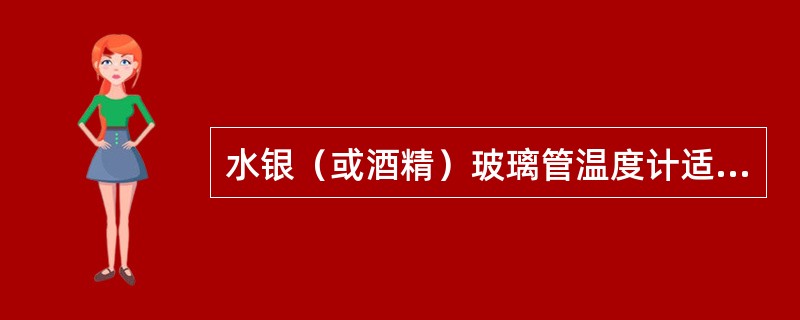 水银（或酒精）玻璃管温度计适...